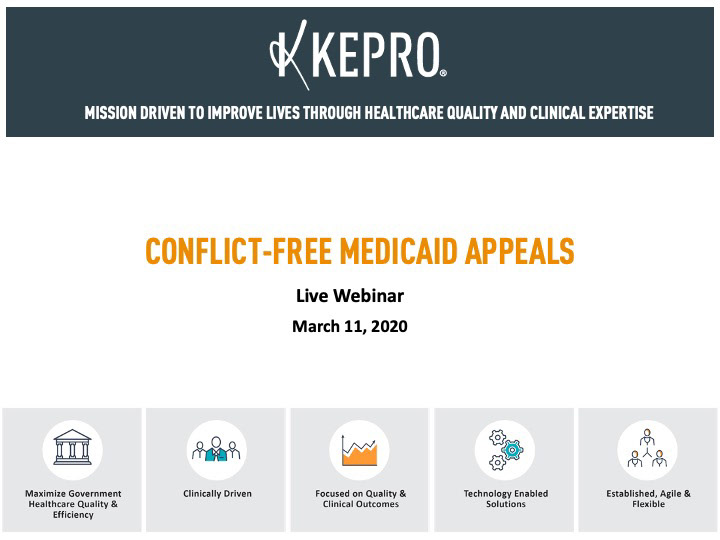 KEPRO®

MISSION DRIVEN TO IMPROVE LIVES THROUGH HEALTHCARE QUALITY AND CLINICAL EXPERTISE

CONFLICT-FREE MEDICAID APPEALS

Live Webinar

March 11, 2020

Maximize Government Healthcare Quality & Efficiency

Clinically Driven

Focused on Quality & Clinical Outcomes

Technology Enabled Solutions

Established, Agile & Flexible